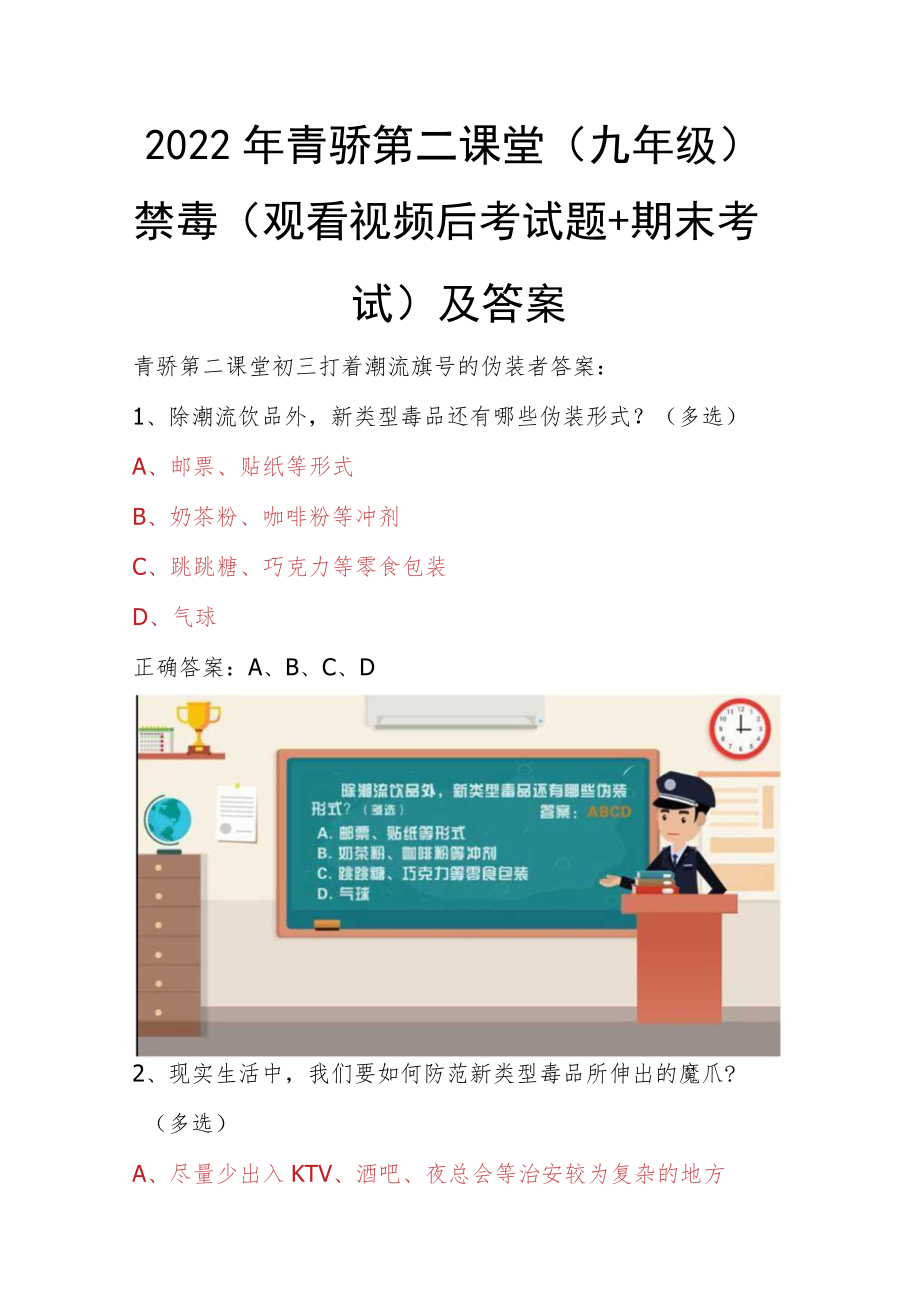 2022年青骄第二课堂（九年级）禁毒（观看视频后考试题+期末考试）及答案

青骄第二课堂初三打着潮流旗号的伪装者答案：

1、除潮流饮品外，新类型毒品还有哪些伪装形式？（多选）

A、邮票、贴纸等形式

B、奶茶粉、咖啡粉等冲剂

C、跳跳糖、巧克力等零食包装

D、气球

正确答案：A、B、C、D

除潮流饮品外，新类型毒品还有哪些伪装形式？（多选）

答案：ABCD

A. 邮票、贴纸等形式

B. 奶茶粉、咖啡粉等冲剂

C. 跳跳糖、巧克力等零食包装

D. 气球

2、现实生活中，我们要如何防范新类型毒品所伸出的魔爪？（多选）

A、尽量少出入KTV、酒吧、夜总会等治安较为复杂的地方